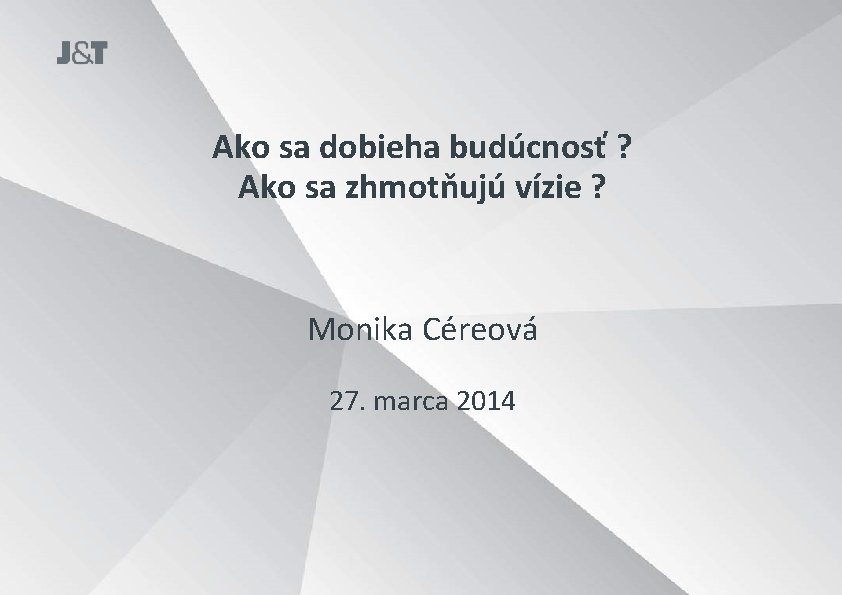 J&T

Ako sa dobieha budúcnosť ?
Ako sa zhmotňujú vízie ?

Monika Céreová

27. marca 2014